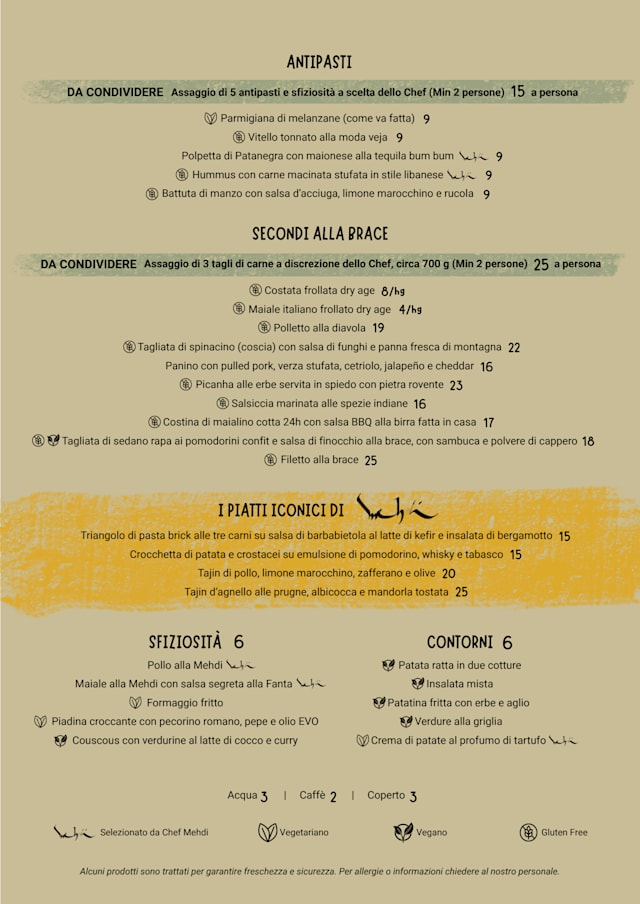 ANTIPASTI

DA CONDIVIDERE Assaggio di 5 antipasti e sfiziosità a scelta dello Chef (Min 2 persone) 15 a persona

Parmigiana di melanzane (come va fatta) 9
Vitello tonnato alla moda veja 9
Polpetta di Patanegra con maionese alla tequila bum bum 9
Hummus con carne macinata stufata in stile libanese 9
Battuta di manzo con salsa d'acciuga, limone marocchino e rucola 9

SECONDI ALLA BRACE

DA CONDIVIDERE Assaggio di 3 tagli di carne a discrezione dello Chef, circa 700 g (Min 2 persone) 25 a persona

Costata frollata dry age 8/hg
Maiale italiano frollato dry age 4/hg
Polletto alla diavola 19
Tagliata di spinacino (coscia) con salsa di funghi e panna fresca di montagna 22
Panino con pulled pork, verza stufata, cetriolo, jalapeño e cheddar 16
Picanha alle erbe servita in spiedo con pietra rovente 23
Salsiccia marinata alle spezie indiane 16
Costina di maialino cotta 24h con salsa BBQ alla birra fatta in casa 17
Tagliata di sedano rapa ai pomodorini confit e salsa di finocchio alla brace, con sambuca e polvere di cappero 18
Filetto alla brace 25

I PIATTI ICONICI DI

Triangolo di pasta brick alle tre carni su salsa di barbabietola al latte di kefir e insalata di bergamotto 15
Crocchetta di patata e crostacei su emulsione di pomodorino, whisky e tabasco 15
Tajin di pollo, limone marocchino, zafferano e olive 20
Tajin d'agnello alle prugne, albicocca e mandorla tostata 25

SFIZIOSITÀ 6

Pollo alla Mehdi
Maiale alla Mehdi con salsa segreta alla Fanta
Formaggio fritto
Piadina croccante con pecorino romano, pepe e olio EVO
Couscous con verdurine al latte di cocco e curry

CONTORNI 6

Patata ratta in due cotture
Insalata mista
Patatina fritta con erbe e aglio
Verdure alla griglia
Crema di patate al profumo di tartufo

Acqua 3 | Caffè 2 | Coperto 3

Selezionato da Chef Mehdi Vegetariano Vegano Gluten Free

Alcuni prodotti sono trattati per garantire freschezza e sicurezza. Per allergie o informazioni chiedere al nostro personale.